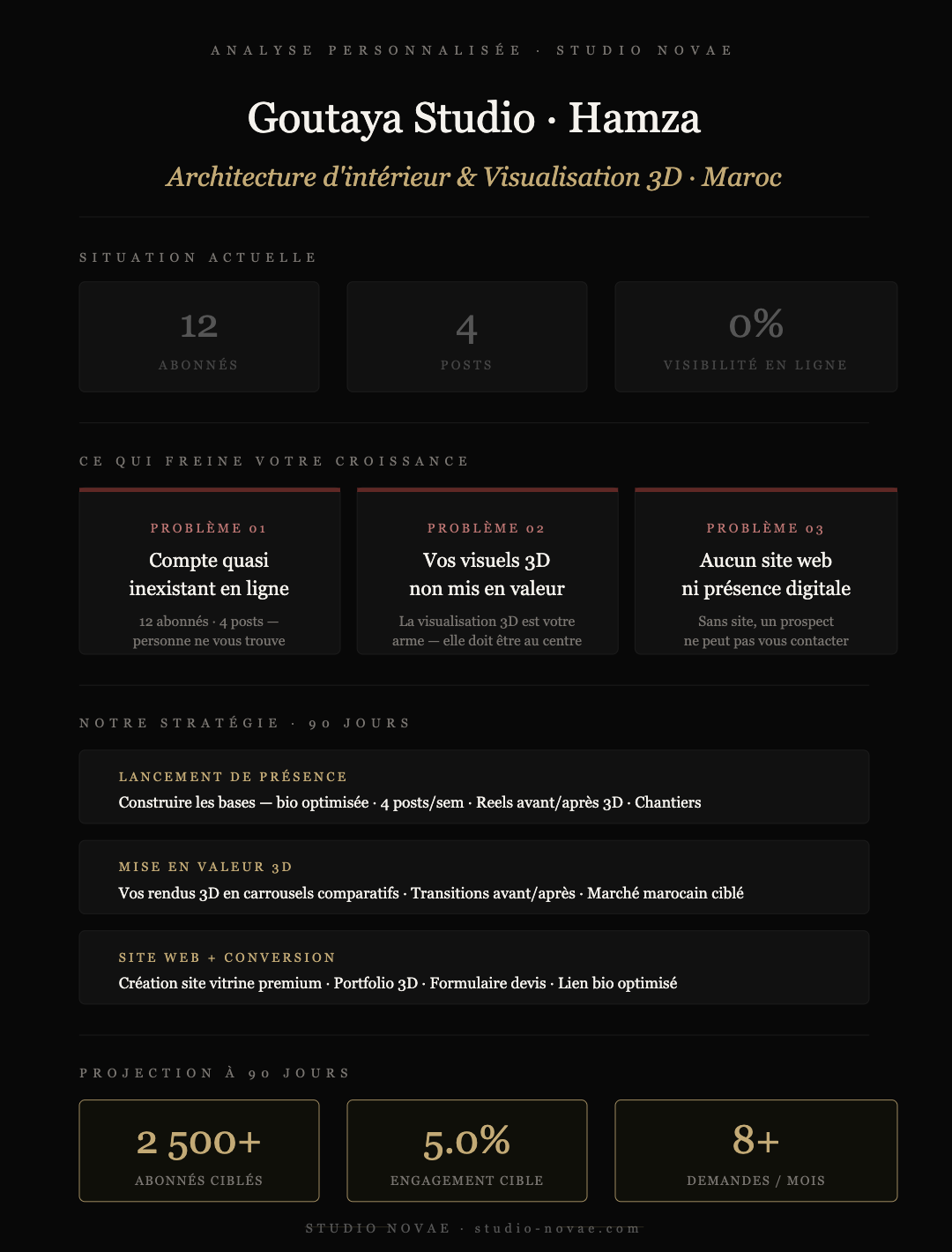 ANALYSE PERSONNALISÉE · STUDIO NOVAE

Goutaya Studio · Hamza

Architecture d'intérieur & Visualisation 3D · Maroc

SITUATION ACTUELLE

12
ABONNÉS

4
POSTS

0%
VISIBILITÉ EN LIGNE

CE QUI FREINE VOTRE CROISSANCE

PROBLÈME 01
Compte quasi inexistant en ligne
12 abonnés · 4 posts — personne ne vous trouve

PROBLÈME 02
Vos visuels 3D non mis en valeur
La visualisation 3D est votre arme — elle doit être au centre

PROBLÈME 03
Aucun site web ni présence digitale
Sans site, un prospect ne peut pas vous contacter

NOTRE STRATÉGIE · 90 JOURS

LANCEMENT DE PRÉSENCE
Construire les bases — bio optimisée · 4 posts/sem · Reels avant/après 3D · Chantiers

MISE EN VALEUR 3D
Vos rendus 3D en carrousels comparatifs · Transitions avant/après · Marché marocain ciblé

SITE WEB + CONVERSION
Création site vitrine premium · Portfolio 3D · Formulaire devis · Lien bio optimisé

PROJECTION À 90 JOURS

2 500+
ABONNÉS CIBLÉS

5.0%
ENGAGEMENT CIBLE

8+
DEMANDES / MOIS

STUDIO NOVAE · studio-novae.com